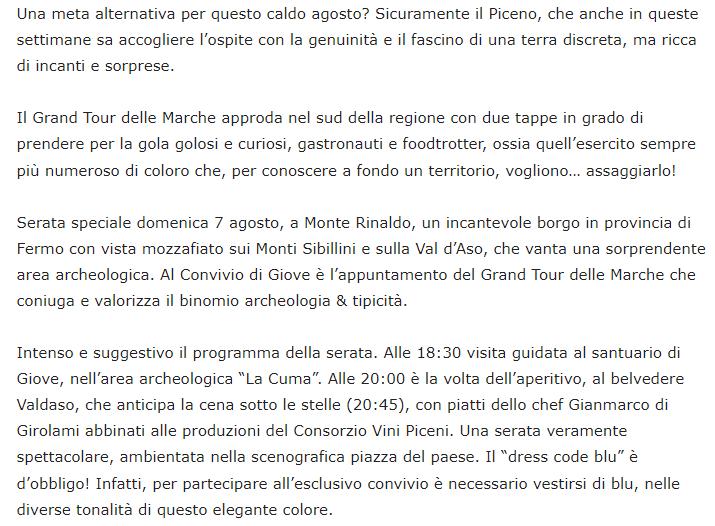 Una meta alternativa per questo caldo agosto? Sicuramente il Piceno, che anche in queste settimane sa accogliere l'ospite con la genuinità e il fascino di una terra discreta, ma ricca di incanti e sorprese.

Il Grand Tour delle Marche approda nel sud della regione con due tappe in grado di prendere per la gola golosi e curiosi, gastronauti e foodtrotter, ossia quell'esercito sempre più numeroso di coloro che, per conoscere a fondo un territorio, vogliono… assaggiarlo!

Serata speciale domenica 7 agosto, a Monte Rinaldo, un incantevole borgo in provincia di Fermo con vista mozzafiato sui Monti Sibillini e sulla Val d'Aso, che vanta una sorprendente area archeologica. Al Convivio di Giove è l'appuntamento del Grand Tour delle Marche che coniuga e valorizza il binomio archeologia & tipicità.

Intenso e suggestivo il programma della serata. Alle 18:30 visita guidata al santuario di Giove, nell'area archeologica "La Cuma". Alle 20:00 è la volta dell'aperitivo, al belvedere Valdaso, che anticipa la cena sotto le stelle (20:45), con piatti dello chef Gianmarco di Girolami abbinati alle produzioni del Consorzio Vini Piceni. Una serata veramente spettacolare, ambientata nella scenografica piazza del paese. Il "dress code blu" è d'obbligo! Infatti, per partecipare all'esclusivo convivio è necessario vestirsi di blu, nelle diverse tonalità di questo elegante colore.